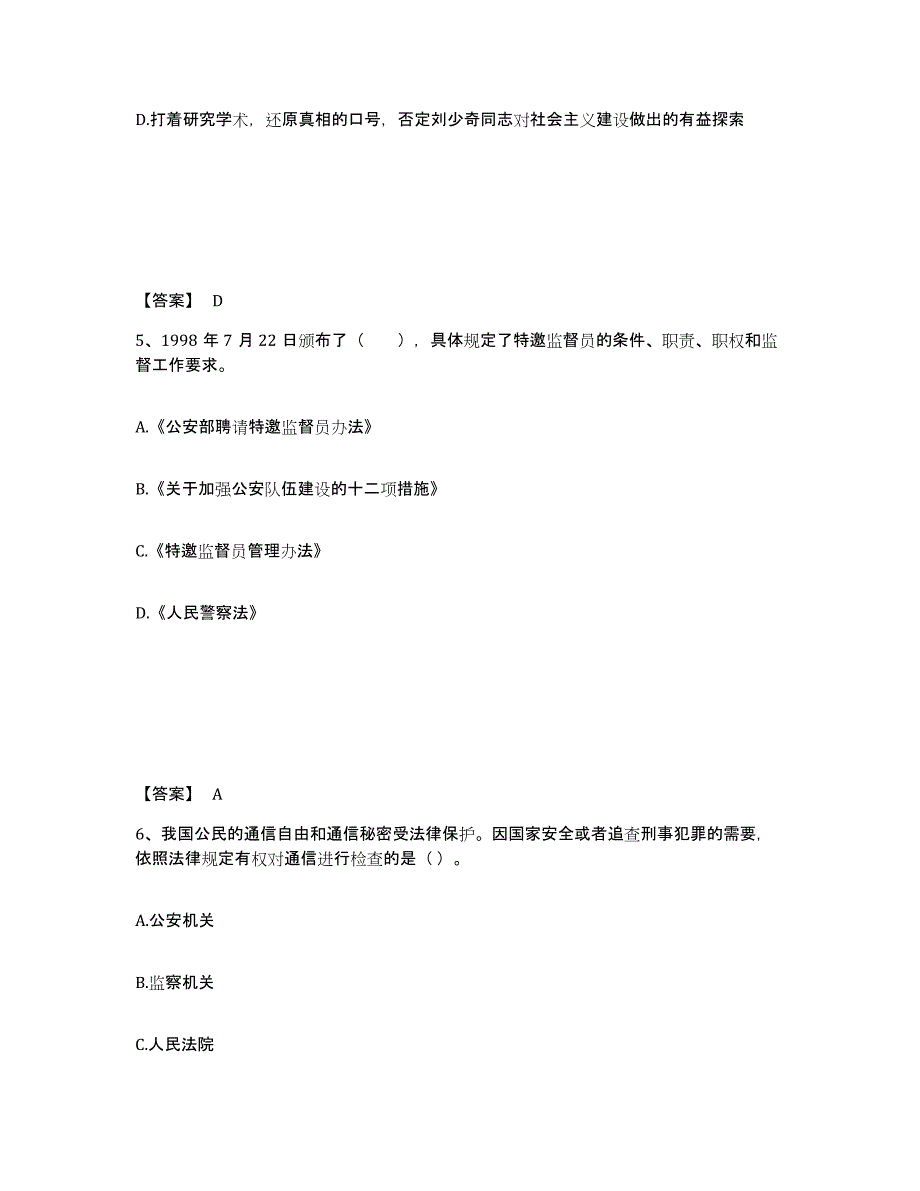 D.打着研究学术，还原真相的口号，否定刘少奇同志对社会主义建设做出的有益探索

【答案】 D

5、1998 年 7 月 22 日颁布了（　　），具体规定了特邀监督员的条件、职责、职权和监督工作要求。

A.《公安部聘请特邀监督员办法》

B.《关于加强公安队伍建设的十二项措施》

C.《特邀监督员管理办法》

D.《人民警察法》

【答案】 A

6、我国公民的通信自由和通信秘密受法律保护。因国家安全或者追查刑事犯罪的需要，依照法律规定有权对通信进行检查的是（）。

A.公安机关

B.监察机关

C.人民法院